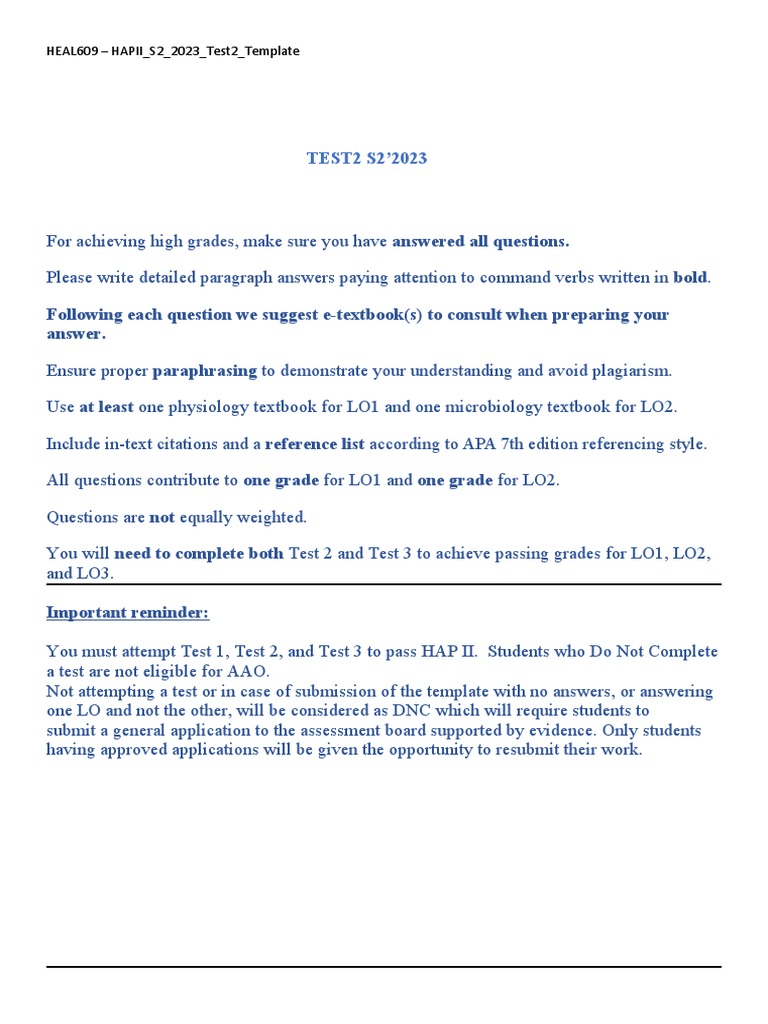 HEAL609 – HAPII_S2_2023_Test2_Template

TEST2 S2'2023

For achieving high grades, make sure you have answered all questions.

Please write detailed paragraph answers paying attention to command verbs written in bold.

Following each question we suggest e-textbook(s) to consult when preparing your answer.

Ensure proper paraphrasing to demonstrate your understanding and avoid plagiarism.

Use at least one physiology textbook for LO1 and one microbiology textbook for LO2.

Include in-text citations and a reference list according to APA 7th edition referencing style.

All questions contribute to one grade for LO1 and one grade for LO2.

Questions are not equally weighted.

You will need to complete both Test 2 and Test 3 to achieve passing grades for LO1, LO2, and LO3.

Important reminder:

You must attempt Test 1, Test 2, and Test 3 to pass HAP II. Students who Do Not Complete a test are not eligible for AAO.
Not attempting a test or in case of submission of the template with no answers, or answering one LO and not the other, will be considered as DNC which will require students to submit a general application to the assessment board supported by evidence. Only students having approved applications will be given the opportunity to resubmit their work.